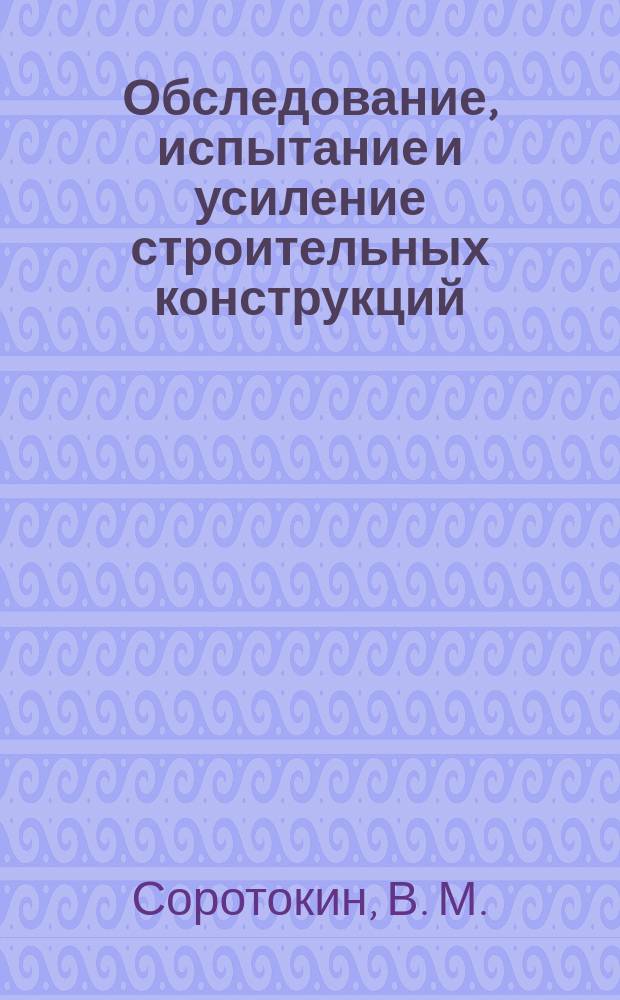 Обследование, испытание и усиление строительных конструкций

Соротокин, В. М.